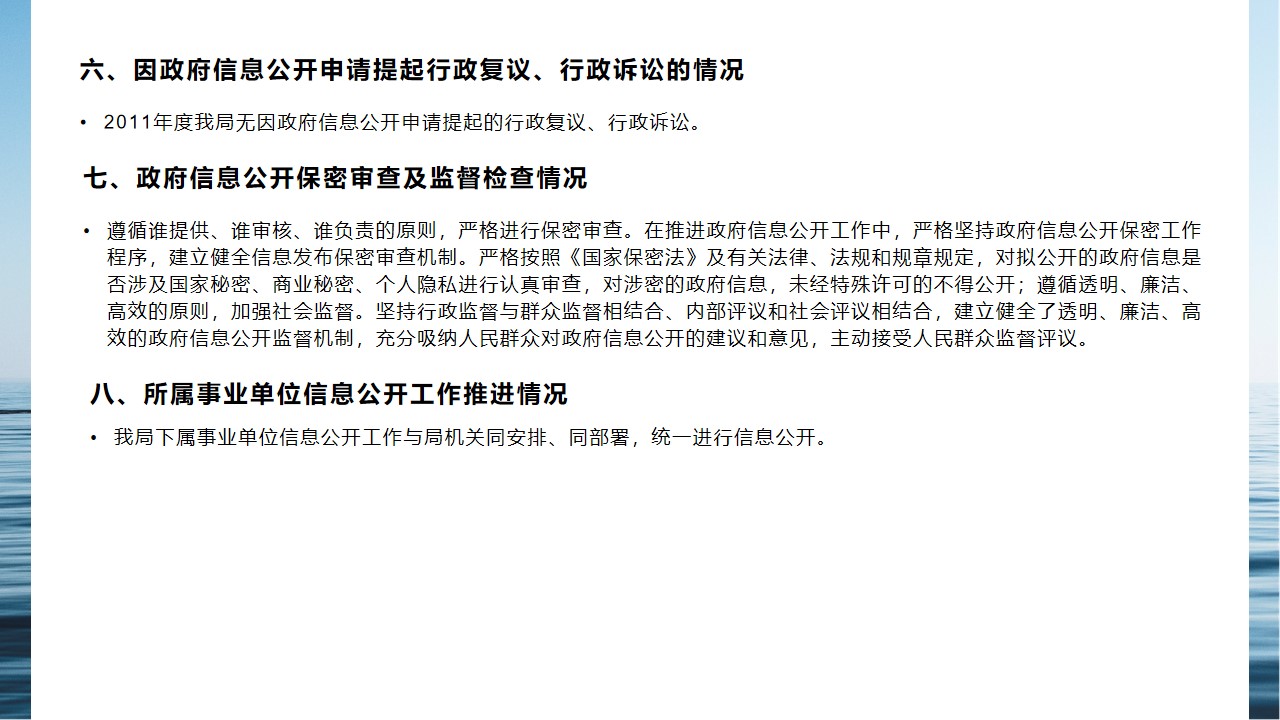 六、因政府信息公开申请提起行政复议、行政诉讼的情况

• 2011年度我局无因政府信息公开申请提起的行政复议、行政诉讼。

七、政府信息公开保密审查及监督检查情况

• 遵循谁提供、谁审核、谁负责的原则，严格进行保密审查。在推进政府信息公开工作中，严格坚持政府信息公开保密工作程序，建立健全信息发布保密审查机制。严格按照《国家保密法》及有关法律、法规和规章规定，对拟公开的政府信息是否涉及国家秘密、商业秘密、个人隐私进行认真审查，对涉密的政府信息，未经特殊许可的不得公开；遵循透明、廉洁、高效的原则，加强社会监督。坚持行政监督与群众监督相结合、内部评议和社会评议相结合，建立健全了透明、廉洁、高效的政府信息公开监督机制，充分吸纳人民群众对政府信息公开的建议和意见，主动接受人民群众监督评议。

八、所属事业单位信息公开工作推进情况

• 我局下属事业单位信息公开工作与局机关同安排、同部署，统一进行信息公开。